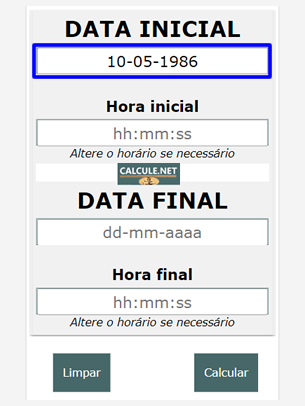 DATA INICIAL

10-05-1986

Hora inicial

hh:mm:ss

Altere o horário se necessário

CALCULE.NET

DATA FINAL

dd-mm-aaaa

Hora final

hh:mm:ss

Altere o horário se necessário

Limpar

Calcular